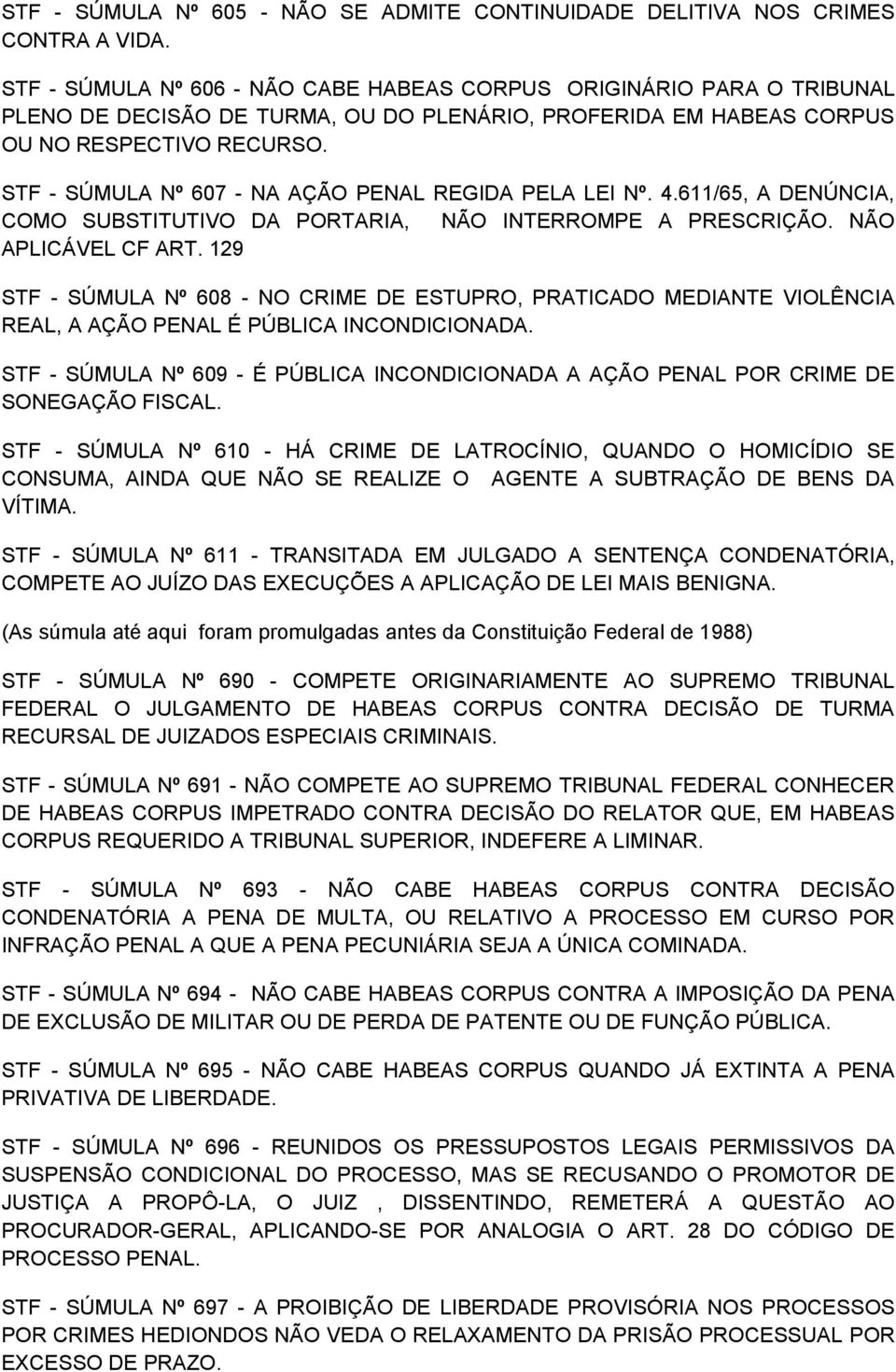 STF - SÚMULA Nº 605 - NÃO SE ADMITE CONTINUIDADE DELITIVA NOS CRIMES CONTRA A VIDA.

STF - SÚMULA Nº 606 - NÃO CABE HABEAS CORPUS ORIGINÁRIO PARA O TRIBUNAL PLENO DE DECISÃO DE TURMA, OU DO PLENÁRIO, PROFERIDA EM HABEAS CORPUS OU NO RESPECTIVO RECURSO.

STF - SÚMULA Nº 607 - NA AÇÃO PENAL REGIDA PELA LEI Nº. 4.611/65, A DENÚNCIA, COMO SUBSTITUTIVO DA PORTARIA, NÃO INTERROMPE A PRESCRIÇÃO. NÃO APLICÁVEL CF ART. 129

STF - SÚMULA Nº 608 - NO CRIME DE ESTUPRO, PRATICADO MEDIANTE VIOLÊNCIA REAL, A AÇÃO PENAL É PÚBLICA INCONDICIONADA.

STF - SÚMULA Nº 609 - É PÚBLICA INCONDICIONADA A AÇÃO PENAL POR CRIME DE SONEGAÇÃO FISCAL.

STF - SÚMULA Nº 610 - HÁ CRIME DE LATROCÍNIO, QUANDO O HOMICÍDIO SE CONSUMA, AINDA QUE NÃO SE REALIZE O AGENTE A SUBTRAÇÃO DE BENS DA VÍTIMA.

STF - SÚMULA Nº 611 - TRANSITADA EM JULGADO A SENTENÇA CONDENATÓRIA, COMPETE AO JUÍZO DAS EXECUÇÕES A APLICAÇÃO DE LEI MAIS BENIGNA.

(As súmula até aqui foram promulgadas antes da Constituição Federal de 1988)

STF - SÚMULA Nº 690 - COMPETE ORIGINARIAMENTE AO SUPREMO TRIBUNAL FEDERAL O JULGAMENTO DE HABEAS CORPUS CONTRA DECISÃO DE TURMA RECURSAL DE JUIZADOS ESPECIAIS CRIMINAIS.

STF - SÚMULA Nº 691 - NÃO COMPETE AO SUPREMO TRIBUNAL FEDERAL CONHECER DE HABEAS CORPUS IMPETRADO CONTRA DECISÃO DO RELATOR QUE, EM HABEAS CORPUS REQUERIDO A TRIBUNAL SUPERIOR, INDEFERE A LIMINAR.

STF - SÚMULA Nº 693 - NÃO CABE HABEAS CORPUS CONTRA DECISÃO CONDENATÓRIA A PENA DE MULTA, OU RELATIVO A PROCESSO EM CURSO POR INFRAÇÃO PENAL A QUE A PENA PECUNIÁRIA SEJA A ÚNICA COMINADA.

STF - SÚMULA Nº 694 - NÃO CABE HABEAS CORPUS CONTRA A IMPOSIÇÃO DA PENA DE EXCLUSÃO DE MILITAR OU DE PERDA DE PATENTE OU DE FUNÇÃO PÚBLICA.

STF - SÚMULA Nº 695 - NÃO CABE HABEAS CORPUS QUANDO JÁ EXTINTA A PENA PRIVATIVA DE LIBERDADE.

STF - SÚMULA Nº 696 - REUNIDOS OS PRESSUPOSTOS LEGAIS PERMISSIVOS DA SUSPENSÃO CONDICIONAL DO PROCESSO, MAS SE RECUSANDO O PROMOTOR DE JUSTIÇA A PROPÔ-LA, O JUIZ , DISSENTINDO, REMETERÁ A QUESTÃO AO PROCURADOR-GERAL, APLICANDO-SE POR ANALOGIA O ART. 28 DO CÓDIGO DE PROCESSO PENAL.

STF - SÚMULA Nº 697 - A PROIBIÇÃO DE LIBERDADE PROVISÓRIA NOS PROCESSOS POR CRIMES HEDIONDOS NÃO VEDA O RELAXAMENTO DA PRISÃO PROCESSUAL POR EXCESSO DE PRAZO.